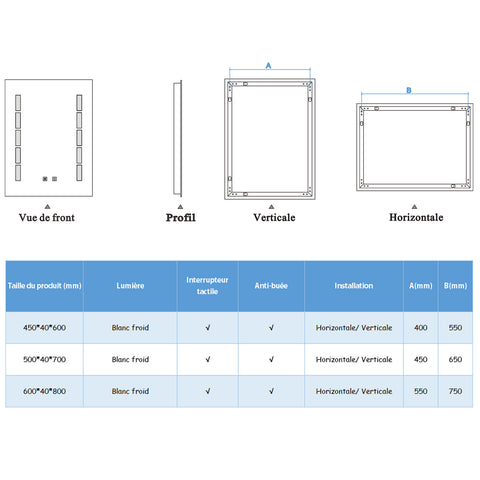 A

B

Vue de front

Profil

Verticale

Horizontale

| Taille du produit (mm) | Lumière | Interrupteur tactile | Anti-buée | Installation | A(mm) | B(mm) |
|---|---|---|---|---|---|---|
| 450\*40\*600 | Blanc froid | √ | √ | Horizontale/ Verticale | 400 | 550 |
| 500\*40\*700 | Blanc froid | √ | √ | Horizontale/ Verticale | 450 | 650 |
| 600\*40\*800 | Blanc froid | √ | √ | Horizontale/ Verticale | 550 | 750 |